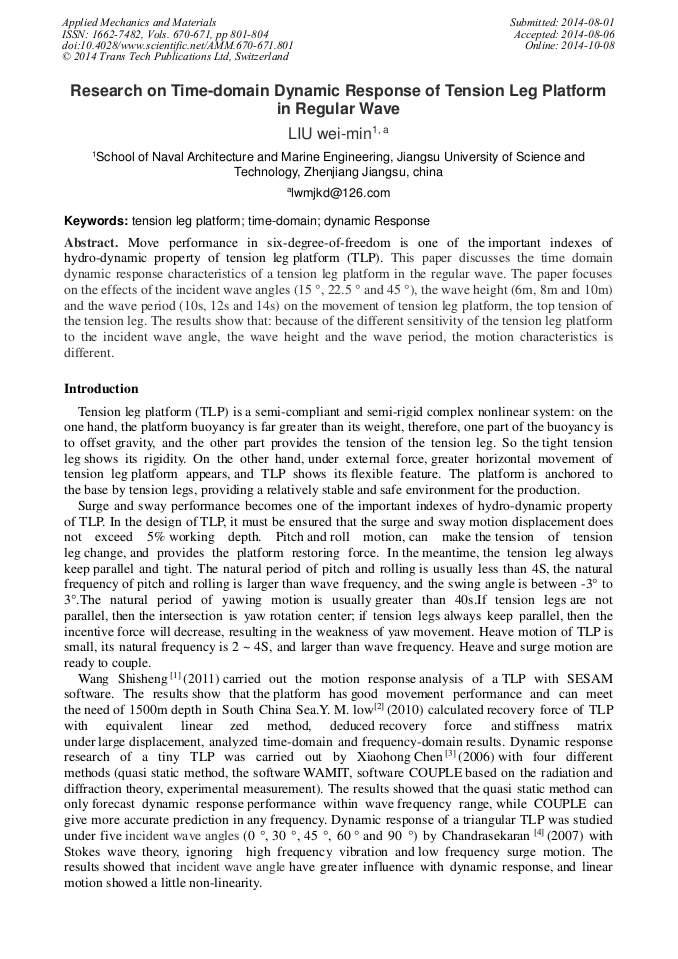 Applied Mechanics and Materials
ISSN: 1662-7482, Vols. 670-671, pp 801-804
doi:10.4028/www.scientific.net/AMM.670-671.801
© 2014 Trans Tech Publications Ltd, Switzerland

Submitted: 2014-08-01
Accepted: 2014-08-06
Online: 2014-10-08

Research on Time-domain Dynamic Response of Tension Leg Platform in Regular Wave

LIU wei-min$^{1, a}$

$^1$School of Naval Architecture and Marine Engineering, Jiangsu University of Science and Technology, Zhenjiang Jiangsu, china

$^a$lwmjkd@126.com

Keywords: tension leg platform; time-domain; dynamic Response

Abstract. Move performance in six-degree-of-freedom is one of the important indexes of hydro-dynamic property of tension leg platform (TLP). This paper discusses the time domain dynamic response characteristics of a tension leg platform in the regular wave. The paper focuses on the effects of the incident wave angles (15 °, 22.5 ° and 45 °), the wave height (6m, 8m and 10m) and the wave period (10s, 12s and 14s) on the movement of tension leg platform, the top tension of the tension leg. The results show that: because of the different sensitivity of the tension leg platform to the incident wave angle, the wave height and the wave period, the motion characteristics is different.

Introduction

Tension leg platform (TLP) is a semi-compliant and semi-rigid complex nonlinear system: on the one hand, the platform buoyancy is far greater than its weight, therefore, one part of the buoyancy is to offset gravity, and the other part provides the tension of the tension leg. So the tight tension leg shows its rigidity. On the other hand, under external force, greater horizontal movement of tension leg platform appears, and TLP shows its flexible feature. The platform is anchored to the base by tension legs, providing a relatively stable and safe environment for the production.

Surge and sway performance becomes one of the important indexes of hydro-dynamic property of TLP. In the design of TLP, it must be ensured that the surge and sway motion displacement does not exceed 5% working depth. Pitch and roll motion, can make the tension of tension leg change, and provides the platform restoring force. In the meantime, the tension leg always keep parallel and tight. The natural period of pitch and rolling is usually less than 4S, the natural frequency of pitch and rolling is larger than wave frequency, and the swing angle is between -3° to 3°.The natural period of yawing motion is usually greater than 40s.If tension legs are not parallel, then the intersection is yaw rotation center; if tension legs always keep parallel, then the incentive force will decrease, resulting in the weakness of yaw movement. Heave motion of TLP is small, its natural frequency is 2 ~ 4S, and larger than wave frequency. Heave and surge motion are ready to couple.

Wang Shisheng $^{[1]}$ (2011) carried out the motion response analysis of a TLP with SESAM software. The results show that the platform has good movement performance and can meet the need of 1500m depth in South China Sea.Y. M. low$^{[2]}$ (2010) calculated recovery force of TLP with equivalent linear zed method, deduced recovery force and stiffness matrix under large displacement, analyzed time-domain and frequency-domain results. Dynamic response research of a tiny TLP was carried out by Xiaohong Chen $^{[3]}$ (2006) with four different methods (quasi static method, the software WAMIT, software COUPLE based on the radiation and diffraction theory, experimental measurement). The results showed that the quasi static method can only forecast dynamic response performance within wave frequency range, while COUPLE can give more accurate prediction in any frequency. Dynamic response of a triangular TLP was studied under five incident wave angles (0 °, 30 °, 45 °, 60 ° and 90 °) by Chandrasekaran $^{[4]}$ (2007) with Stokes wave theory, ignoring high frequency vibration and low frequency surge motion. The results showed that incident wave angle have greater influence with dynamic response, and linear motion showed a little non-linearity.